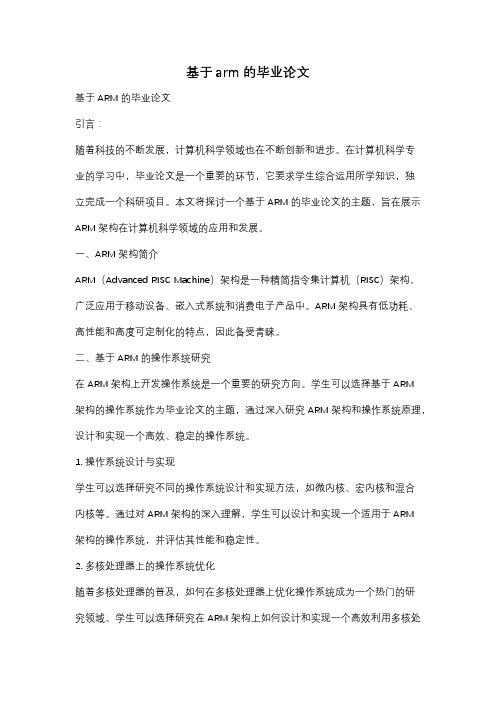 基于arm的毕业论文

基于ARM的毕业论文

引言：

随着科技的不断发展，计算机科学领域也在不断创新和进步。在计算机科学专业的学习中，毕业论文是一个重要的环节，它要求学生综合运用所学知识，独立完成一个科研项目。本文将探讨一个基于ARM的毕业论文的主题，旨在展示ARM架构在计算机科学领域的应用和发展。

一、ARM架构简介

ARM（Advanced RISC Machine）架构是一种精简指令集计算机（RISC）架构，广泛应用于移动设备、嵌入式系统和消费电子产品中。ARM架构具有低功耗、高性能和高度可定制化的特点，因此备受青睐。

二、基于ARM的操作系统研究

在ARM架构上开发操作系统是一个重要的研究方向。学生可以选择基于ARM架构的操作系统作为毕业论文的主题，通过深入研究ARM架构和操作系统原理，设计和实现一个高效、稳定的操作系统。

1. 操作系统设计与实现

学生可以选择研究不同的操作系统设计和实现方法，如微内核、宏内核和混合内核等。通过对ARM架构的深入理解，学生可以设计和实现一个适用于ARM架构的操作系统，并评估其性能和稳定性。

2. 多核处理器上的操作系统优化

随着多核处理器的普及，如何在多核处理器上优化操作系统成为一个热门的研究领域。学生可以选择研究在ARM架构上如何设计和实现一个高效利用多核处